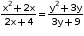 $\frac{x^2+2x}{2x+4}=\frac{y^2+3y}{3y+9}$